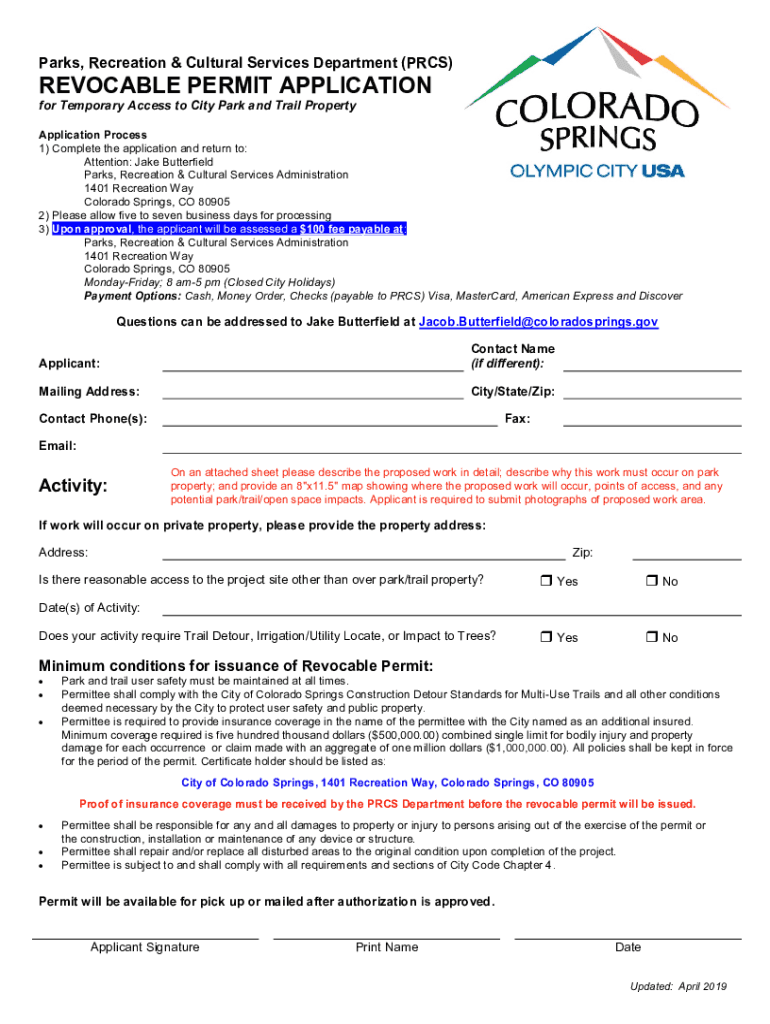 Parks, Recreation & Cultural Services Department (PRCS)

REVOCABLE PERMIT APPLICATION

for Temporary Access to City Park and Trail Property

COLORADO SPRINGS
OLYMPIC CITY USA

Application Process
1) Complete the application and return to:
Attention: Jake Butterfield
Parks, Recreation & Cultural Services Administration
1401 Recreation Way
Colorado Springs, CO 80905
2) Please allow five to seven business days for processing
3) Upon approval, the applicant will be assessed a $100 fee payable at:
Parks, Recreation & Cultural Services Administration
1401 Recreation Way
Colorado Springs, CO 80905
Monday-Friday; 8 am-5 pm (Closed City Holidays)
Payment Options: Cash, Money Order, Checks (payable to PRCS) Visa, MasterCard, American Express and Discover

Questions can be addressed to Jake Butterfield at Jacob.Butterfield@coloradosprings.gov

Applicant:
Contact Name (if different):
Mailing Address:
City/State/Zip:
Contact Phone(s):
Fax:
Email:

Activity:
On an attached sheet please describe the proposed work in detail; describe why this work must occur on park property; and provide an 8"x11.5" map showing where the proposed work will occur, points of access, and any potential park/trail/open space impacts. Applicant is required to submit photographs of proposed work area.

If work will occur on private property, please provide the property address:

Address:
Zip:
Is there reasonable access to the project site other than over park/trail property? ☐ Yes ☐ No
Date(s) of Activity:
Does your activity require Trail Detour, Irrigation/Utility Locate, or Impact to Trees? ☐ Yes ☐ No

Minimum conditions for issuance of Revocable Permit:
• Park and trail user safety must be maintained at all times.
• Permittee shall comply with the City of Colorado Springs Construction Detour Standards for Multi-Use Trails and all other conditions deemed necessary by the City to protect user safety and public property.
• Permittee is required to provide insurance coverage in the name of the permittee with the City named as an additional insured. Minimum coverage required is five hundred thousand dollars ($500,000.00) combined single limit for bodily injury and property damage for each occurrence or claim made with an aggregate of one million dollars ($1,000,000.00). All policies shall be kept in force for the period of the permit. Certificate holder should be listed as:

City of Colorado Springs, 1401 Recreation Way, Colorado Springs, CO 80905

Proof of insurance coverage must be received by the PRCS Department before the revocable permit will be issued.

• Permittee shall be responsible for any and all damages to property or injury to persons arising out of the exercise of the permit or the construction, installation or maintenance of any device or structure.
• Permittee shall repair and/or replace all disturbed areas to the original condition upon completion of the project.
• Permittee is subject to and shall comply with all requirements and sections of City Code Chapter 4.

Permit will be available for pick up or mailed after authorization is approved.

Applicant Signature
Print Name
Date

Updated: April 2019